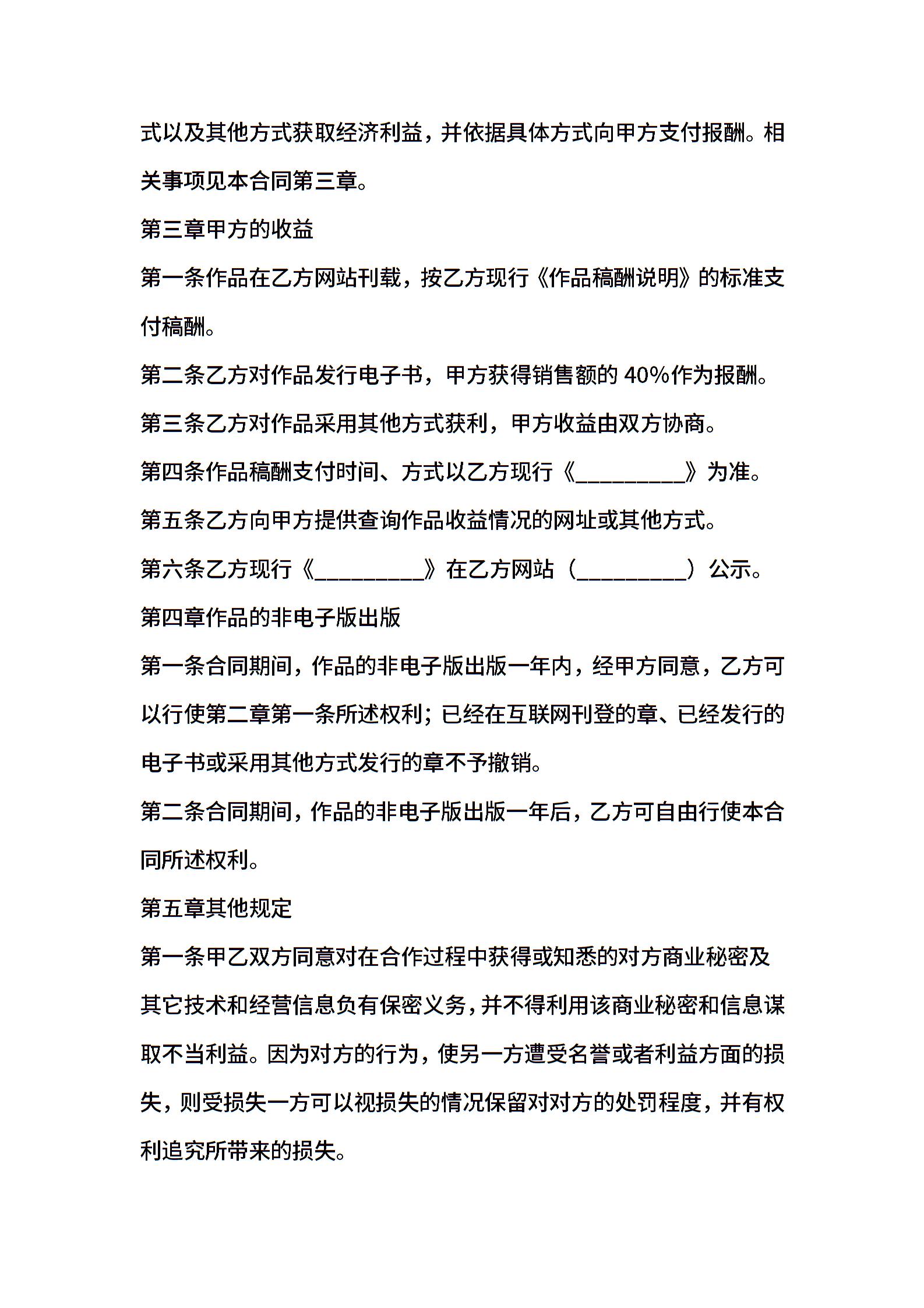 式以及其他方式获取经济利益，并依据具体方式向甲方支付报酬。相关事项见本合同第三章。

第三章甲方的收益

第一条作品在乙方网站刊载，按乙方现行《作品稿酬说明》的标准支付稿酬。

第二条乙方对作品发行电子书，甲方获得销售额的 40%作为报酬。

第三条乙方对作品采用其他方式获利，甲方收益由双方协商。

第四条作品稿酬支付时间、方式以乙方现行《__________》为准。

第五条乙方向甲方提供查询作品收益情况的网址或其他方式。

第六条乙方现行《__________》在乙方网站（__________）公示。

第四章作品的非电子版出版

第一条合同期间，作品的非电子版出版一年内，经甲方同意，乙方可以行使第二章第一条所述权利；已经在互联网刊登的章、已经发行的电子书或采用其他方式发行的章不予撤销。

第二条合同期间，作品的非电子版出版一年后，乙方可自由行使本合同所述权利。

第五章其他规定

第一条甲乙双方同意对在合作过程中获得或知悉的对方商业秘密及其它技术和经营信息负有保密义务，并不得利用该商业秘密和信息谋取不当利益。因为对方的行为，使另一方遭受名誉或者利益方面的损失，则受损失一方可以视损失的情况保留对对方的处罚程度，并有权利追究所带来的损失。